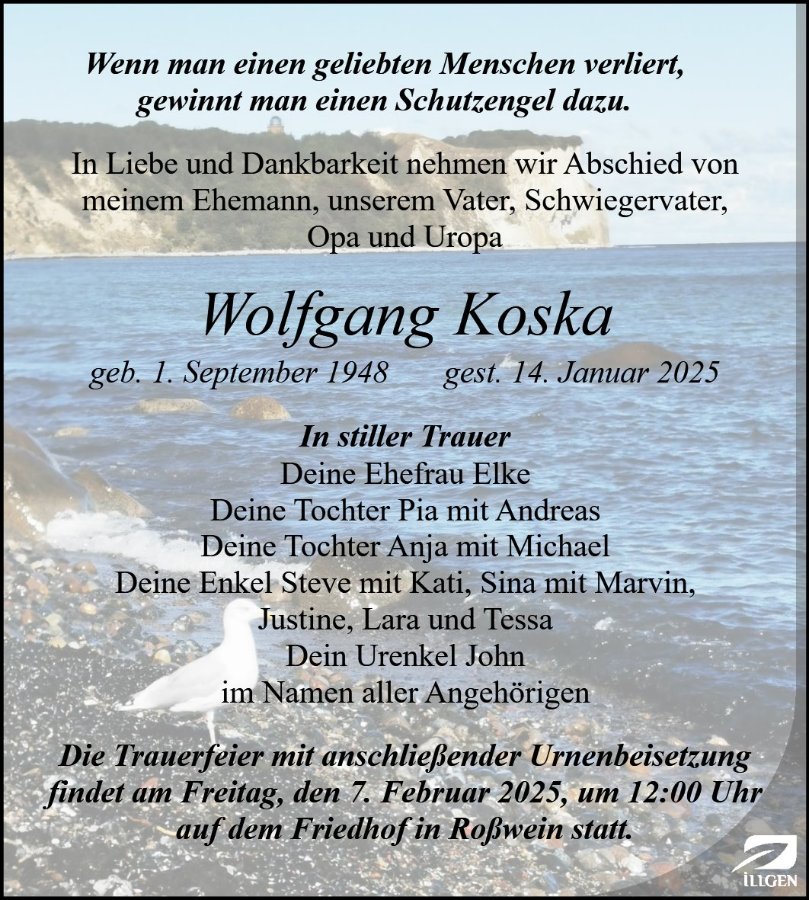 Wenn man einen geliebten Menschen verliert, gewinnt man einen Schutzengel dazu.

In Liebe und Dankbarkeit nehmen wir Abschied von meinem Ehemann, unserem Vater, Schwiegervater, Opa und Uropa

Wolfgang Koska

geb. 1. September 1948 gest. 14. Januar 2025

In stiller Trauer
Deine Ehefrau Elke
Deine Tochter Pia mit Andreas
Deine Tochter Anja mit Michael
Deine Enkel Steve mit Kati, Sina mit Marvin, Justine, Lara und Tessa
Dein Urenkel John
im Namen aller Angehörigen

Die Trauerfeier mit anschließender Urnenbeisetzung findet am Freitag, den 7. Februar 2025, um 12:00 Uhr auf dem Friedhof in Roßwein statt.

ILLGEN